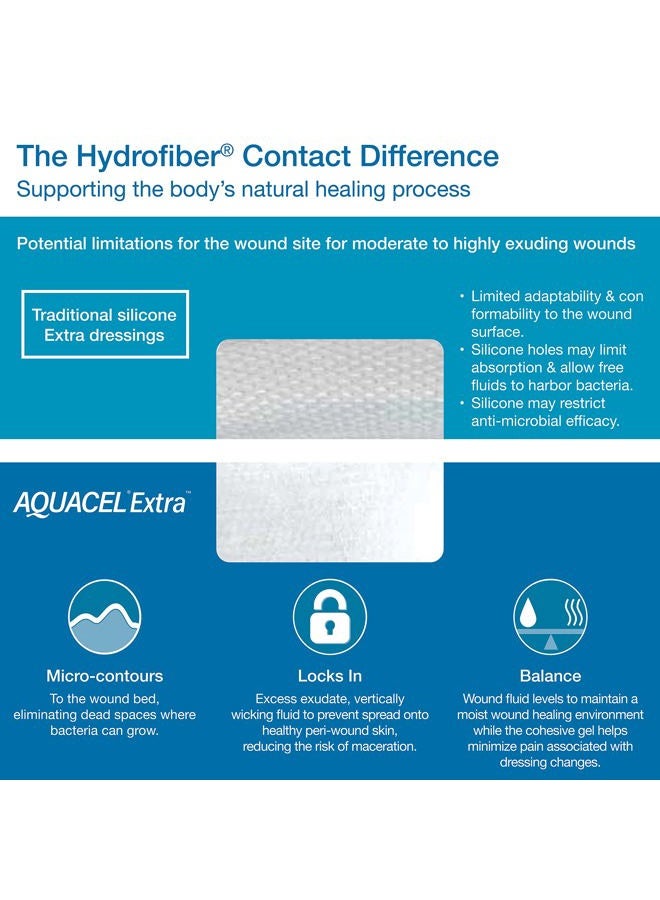 The Hydrofiber® Contact Difference
Supporting the body's natural healing process

Potential limitations for the wound site for moderate to highly exuding wounds

Traditional silicone Extra dressings

• Limited adaptability & con formability to the wound surface.
• Silicone holes may limit absorption & allow free fluids to harbor bacteria.
• Silicone may restrict anti-microbial efficacy.

AQUACEL® Extra™

Micro-contours
To the wound bed, eliminating dead spaces where bacteria can grow.

Locks In
Excess exudate, vertically wicking fluid to prevent spread onto healthy peri-wound skin, reducing the risk of maceration.

Balance
Wound fluid levels to maintain a moist wound healing environment while the cohesive gel helps minimize pain associated with dressing changes.